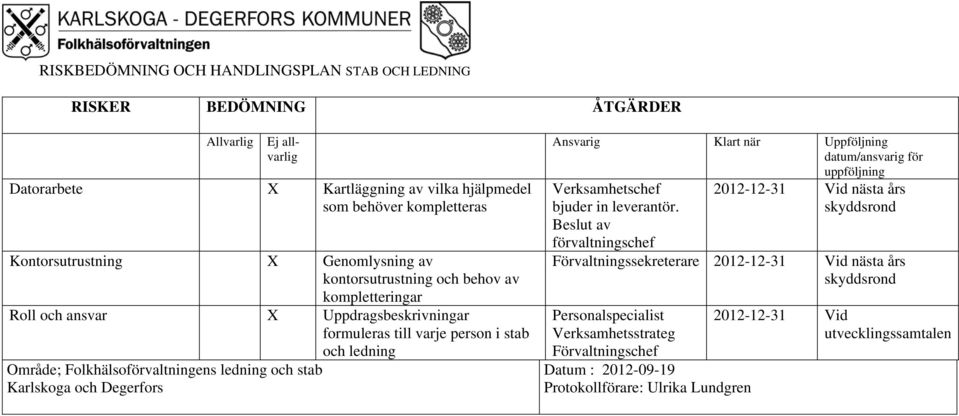 KARLSKOGA - DEGERFORS KOMMUNER
Folkhälsoförvaltningen

RISKBEDÖMNING OCH HANDLINGSPLAN STAB OCH LEDNING

| RISKER | BEDÖMNING | | ÅTGÄRDER | | | |
|---|---|---|---|---|---|---|
| | Allvarlig | Ej allvarlig | | Ansvarig | Klart när | Uppföljning datum/ansvarig för uppföljning |
| Datorarbete | | X | Kartläggning av vilka hjälpmedel som behöver kompletteras | Verksamhetschef bjuder in leverantör. Beslut av förvaltningschef | 2012-12-31 | Vid nästa års skyddsrond |
| Kontorsutrustning | | X | Genomlysning av kontorsutrustning och behov av kompletteringar | Förvaltningssekreterare | 2012-12-31 | Vid nästa års skyddsrond |
| Roll och ansvar | | X | Uppdragsbeskrivningar formuleras till varje person i stab och ledning | Personalspecialist Verksamhetsstrateg Förvaltningschef | 2012-12-31 | Vid utvecklingssamtalen |

Område; Folkhälsoförvaltningens ledning och stab Karlskoga och Degerfors

Datum : 2012-09-19
Protokollförare: Ulrika Lundgren